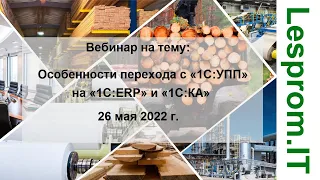 Вебинар на тему:

Особенности перехода с «1С:УПП» на «1С:ERP» и «1С:КА»

26 мая 2022 г.

Lesprom.IT